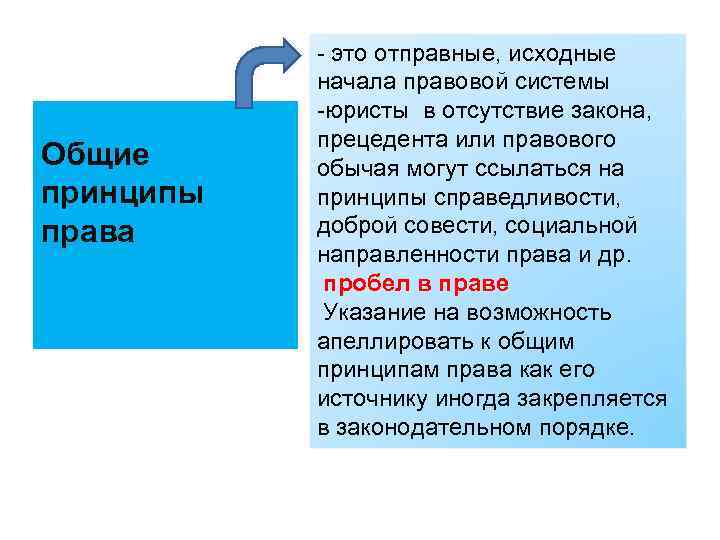 Общие принципы права

- это отправные, исходные начала правовой системы
-юристы в отсутствие закона, прецедента или правового обычая могут ссылаться на принципы справедливости, доброй совести, социальной направленности права и др.
пробел в праве
Указание на возможность апеллировать к общим принципам права как его источнику иногда закрепляется в законодательном порядке.